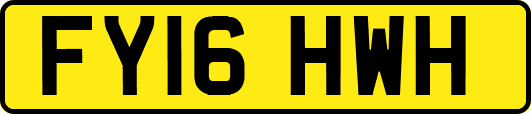 FY16 HWH